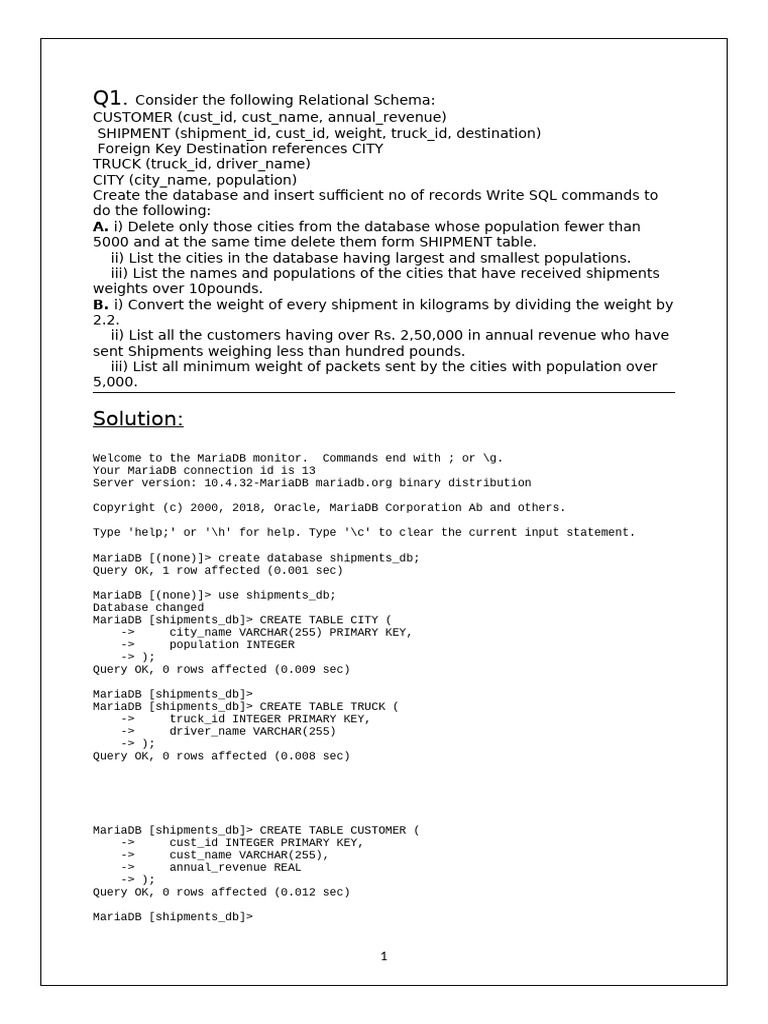 Q1. Consider the following Relational Schema:
CUSTOMER (cust_id, cust_name, annual_revenue)
SHIPMENT (shipment_id, cust_id, weight, truck_id, destination)
Foreign Key Destination references CITY
TRUCK (truck_id, driver_name)
CITY (city_name, population)
Create the database and insert sufficient no of records Write SQL commands to do the following:
A. i) Delete only those cities from the database whose population fewer than 5000 and at the same time delete them form SHIPMENT table.
ii) List the cities in the database having largest and smallest populations.
iii) List the names and populations of the cities that have received shipments weights over 10pounds.
B. i) Convert the weight of every shipment in kilograms by dividing the weight by 2.2.
ii) List all the customers having over Rs. 2,50,000 in annual revenue who have sent Shipments weighing less than hundred pounds.
iii) List all minimum weight of packets sent by the cities with population over 5,000.

Solution:

Welcome to the MariaDB monitor. Commands end with ; or \g.
Your MariaDB connection id is 13
Server version: 10.4.32-MariaDB mariadb.org binary distribution

Copyright (c) 2000, 2018, Oracle, MariaDB Corporation Ab and others.

Type 'help;' or '\h' for help. Type '\c' to clear the current input statement.

MariaDB [(none)]> create database shipments_db;
Query OK, 1 row affected (0.001 sec)

MariaDB [(none)]> use shipments_db;
Database changed
MariaDB [shipments_db]> CREATE TABLE CITY (
-> city_name VARCHAR(255) PRIMARY KEY,
-> population INTEGER
-> );
Query OK, 0 rows affected (0.009 sec)

MariaDB [shipments_db]>
MariaDB [shipments_db]> CREATE TABLE TRUCK (
-> truck_id INTEGER PRIMARY KEY,
-> driver_name VARCHAR(255)
-> );
Query OK, 0 rows affected (0.008 sec)

MariaDB [shipments_db]> CREATE TABLE CUSTOMER (
-> cust_id INTEGER PRIMARY KEY,
-> cust_name VARCHAR(255),
-> annual_revenue REAL
-> );
Query OK, 0 rows affected (0.012 sec)

MariaDB [shipments_db]>

1